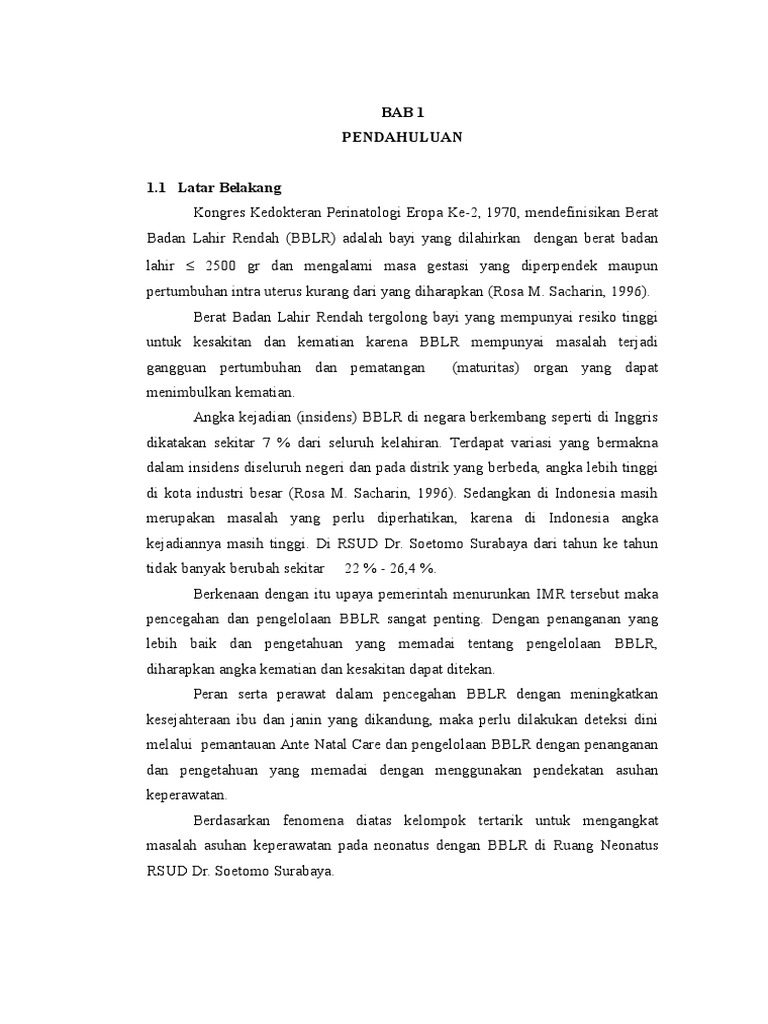 BAB 1
PENDAHULUAN

1.1 Latar Belakang

Kongres Kedokteran Perinatologi Eropa Ke-2, 1970, mendefinisikan Berat Badan Lahir Rendah (BBLR) adalah bayi yang dilahirkan dengan berat badan lahir $\leq$ 2500 gr dan mengalami masa gestasi yang diperpendek maupun pertumbuhan intra uterus kurang dari yang diharapkan (Rosa M. Sacharin, 1996).

Berat Badan Lahir Rendah tergolong bayi yang mempunyai resiko tinggi untuk kesakitan dan kematian karena BBLR mempunyai masalah terjadi gangguan pertumbuhan dan pematangan (maturitas) organ yang dapat menimbulkan kematian.

Angka kejadian (insidens) BBLR di negara berkembang seperti di Inggris dikatakan sekitar 7 % dari seluruh kelahiran. Terdapat variasi yang bermakna dalam insidens diseluruh negeri dan pada distrik yang berbeda, angka lebih tinggi di kota industri besar (Rosa M. Sacharin, 1996). Sedangkan di Indonesia masih merupakan masalah yang perlu diperhatikan, karena di Indonesia angka kejadiannya masih tinggi. Di RSUD Dr. Soetomo Surabaya dari tahun ke tahun tidak banyak berubah sekitar 22 % - 26,4 %.

Berkenaan dengan itu upaya pemerintah menurunkan IMR tersebut maka pencegahan dan pengelolaan BBLR sangat penting. Dengan penanganan yang lebih baik dan pengetahuan yang memadai tentang pengelolaan BBLR, diharapkan angka kematian dan kesakitan dapat ditekan.

Peran serta perawat dalam pencegahan BBLR dengan meningkatkan kesejahteraan ibu dan janin yang dikandung, maka perlu dilakukan deteksi dini melalui pemantauan Ante Natal Care dan pengelolaan BBLR dengan penanganan dan pengetahuan yang memadai dengan menggunakan pendekatan asuhan keperawatan.

Berdasarkan fenomena diatas kelompok tertarik untuk mengangkat masalah asuhan keperawatan pada neonatus dengan BBLR di Ruang Neonatus RSUD Dr. Soetomo Surabaya.